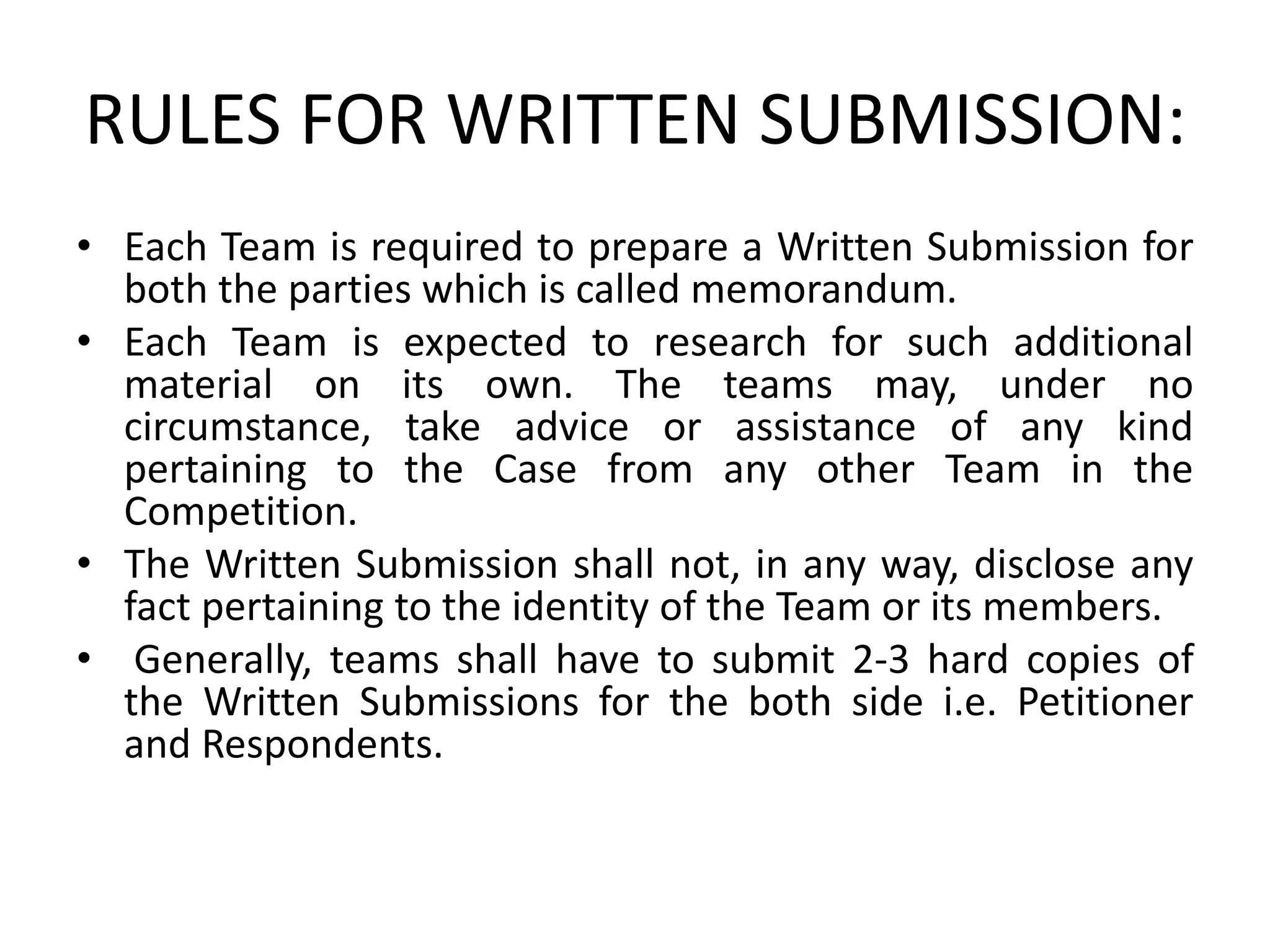 RULES FOR WRITTEN SUBMISSION:

• Each Team is required to prepare a Written Submission for both the parties which is called memorandum.

• Each Team is expected to research for such additional material on its own. The teams may, under no circumstance, take advice or assistance of any kind pertaining to the Case from any other Team in the Competition.

• The Written Submission shall not, in any way, disclose any fact pertaining to the identity of the Team or its members.

• Generally, teams shall have to submit 2-3 hard copies of the Written Submissions for the both side i.e. Petitioner and Respondents.